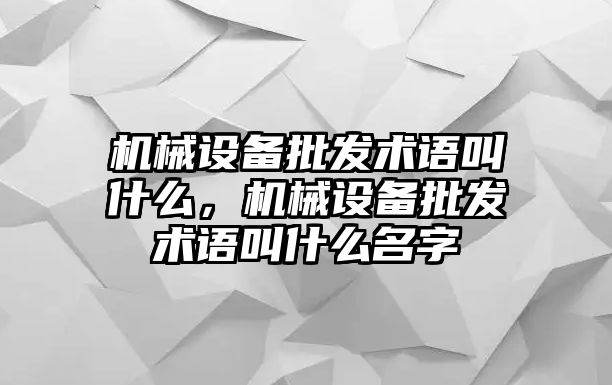 机械设备批发术语叫什么，机械设备批发术语叫什么名字